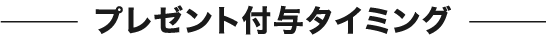 プレゼント付与タイミング